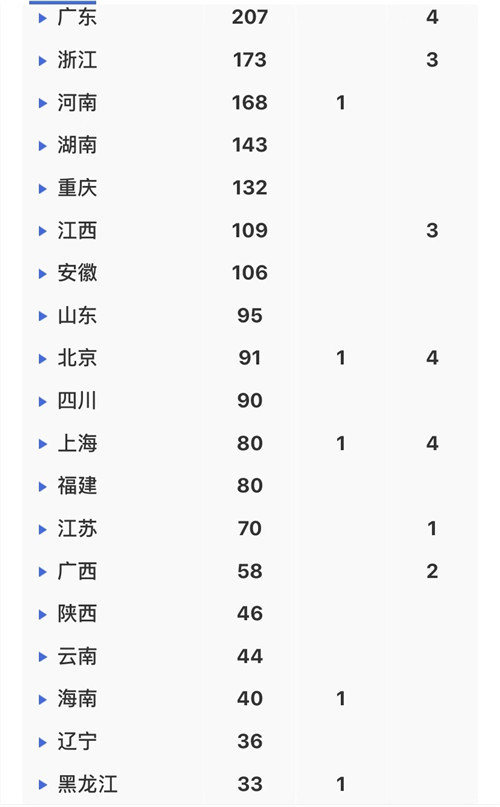 | | | | |
|---|---|---|---|
| 广东 | 207 | | 4 |
| 浙江 | 173 | | 3 |
| 河南 | 168 | 1 | |
| 湖南 | 143 | | |
| 重庆 | 132 | | |
| 江西 | 109 | | 3 |
| 安徽 | 106 | | |
| 山东 | 95 | | |
| 北京 | 91 | 1 | 4 |
| 四川 | 90 | | |
| 上海 | 80 | 1 | 4 |
| 福建 | 80 | | |
| 江苏 | 70 | | 1 |
| 广西 | 58 | | 2 |
| 陕西 | 46 | | |
| 云南 | 44 | | |
| 海南 | 40 | 1 | |
| 辽宁 | 36 | | |
| 黑龙江 | 33 | 1 | |